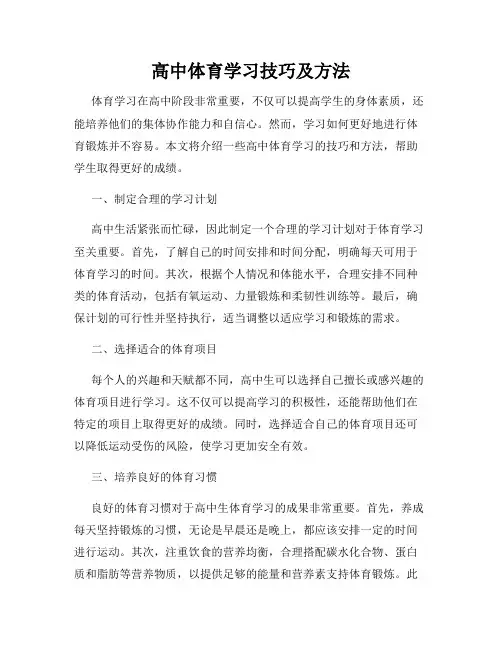 高中体育学习技巧及方法

体育学习在高中阶段非常重要，不仅可以提高学生的身体素质，还能培养他们的集体协作能力和自信心。然而，学习如何更好地进行体育锻炼并不容易。本文将介绍一些高中体育学习的技巧和方法，帮助学生取得更好的成绩。

一、制定合理的学习计划

高中生活紧张而忙碌，因此制定一个合理的学习计划对于体育学习至关重要。首先，了解自己的时间安排和时间分配，明确每天可用于体育学习的时间。其次，根据个人情况和体能水平，合理安排不同种类的体育活动，包括有氧运动、力量锻炼和柔韧性训练等。最后，确保计划的可行性并坚持执行，适当调整以适应学习和锻炼的需求。

二、选择适合的体育项目

每个人的兴趣和天赋都不同，高中生可以选择自己擅长或感兴趣的体育项目进行学习。这不仅可以提高学习的积极性，还能帮助他们在特定的项目上取得更好的成绩。同时，选择适合自己的体育项目还可以降低运动受伤的风险，使学习更加安全有效。

三、培养良好的体育习惯

良好的体育习惯对于高中生体育学习的成果非常重要。首先，养成每天坚持锻炼的习惯，无论是早晨还是晚上，都应该安排一定的时间进行运动。其次，注重饮食的营养均衡，合理搭配碳水化合物、蛋白质和脂肪等营养物质，以提供足够的能量和营养素支持体育锻炼。此